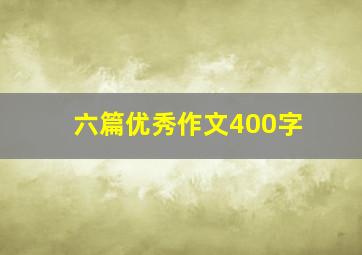 六篇优秀作文400字